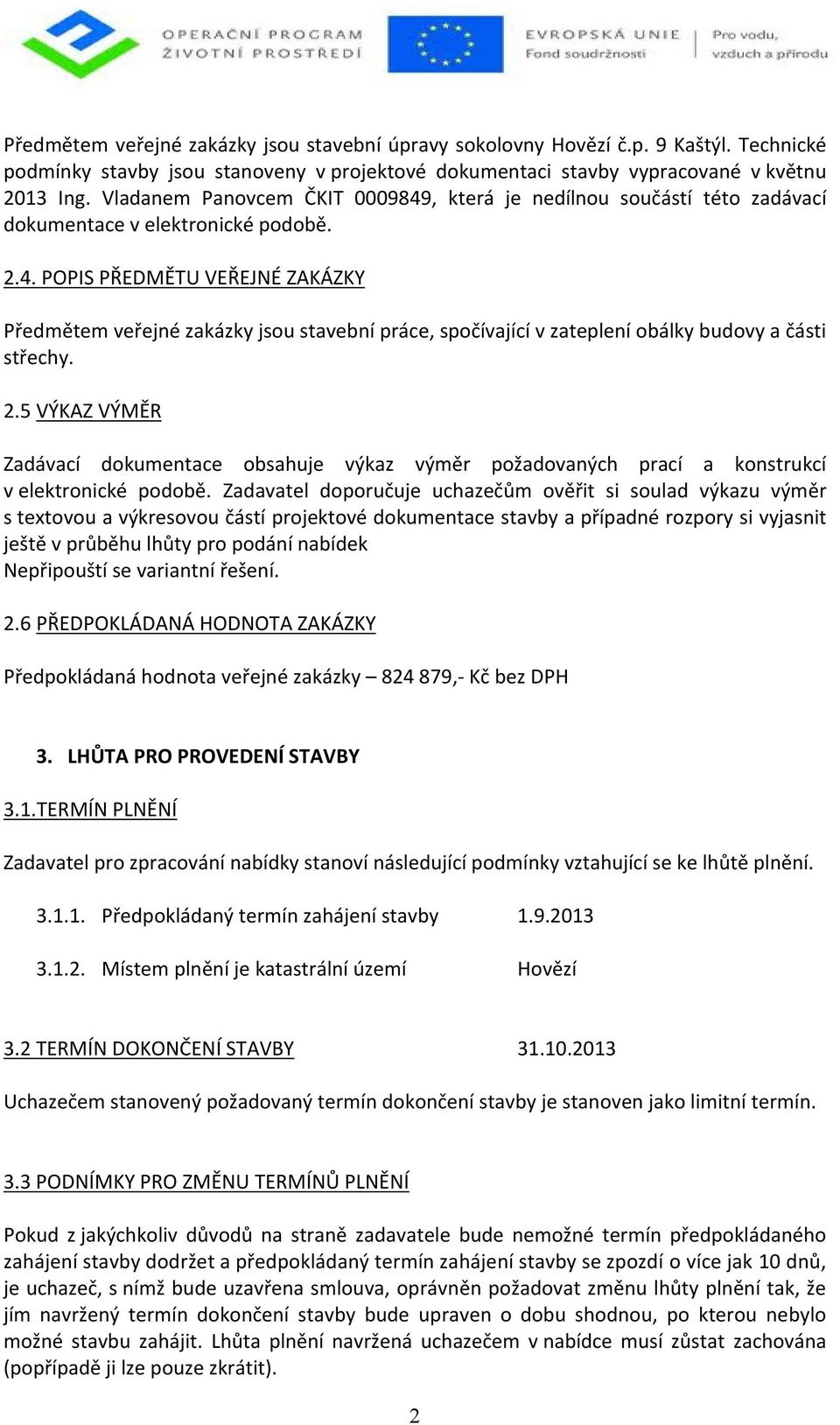 OPERAČNÍ PROGRAM
ŽIVOTNÍ PROSTŘEDÍ

EVROPSKÁ UNIE
Fond soudržnosti

Pro vodu,
vzduch a přírodu

Předmětem veřejné zakázky jsou stavební úpravy sokolovny Hovězí č.p. 9 Kaštýl. Technické podmínky stavby jsou stanoveny v projektové dokumentaci stavby vypracované v květnu 2013 Ing. Vladanem Panovcem ČKIT 0009849, která je nedílnou součástí této zadávací dokumentace v elektronické podobě.

2.4. POPIS PŘEDMĚTU VEŘEJNÉ ZAKÁZKY

Předmětem veřejné zakázky jsou stavební práce, spočívající v zateplení obálky budovy a části střechy.

2.5 VÝKAZ VÝMĚR

Zadávací dokumentace obsahuje výkaz výměr požadovaných prací a konstrukcí v elektronické podobě. Zadavatel doporučuje uchazečům ověřit si soulad výkazu výměr s textovou a výkresovou částí projektové dokumentace stavby a případné rozpory si vyjasnit ještě v průběhu lhůty pro podání nabídek
Nepřipouští se variantní řešení.

2.6 PŘEDPOKLÁDANÁ HODNOTA ZAKÁZKY

Předpokládaná hodnota veřejné zakázky – 824 879,- Kč bez DPH

3. LHŮTA PRO PROVEDENÍ STAVBY

3.1.TERMÍN PLNĚNÍ

Zadavatel pro zpracování nabídky stanoví následující podmínky vztahující se ke lhůtě plnění.

3.1.1. Předpokládaný termín zahájení stavby 1.9.2013

3.1.2. Místem plnění je katastrální území Hovězí

3.2 TERMÍN DOKONČENÍ STAVBY 31.10.2013

Uchazečem stanovený požadovaný termín dokončení stavby je stanoven jako limitní termín.

3.3 PODNÍMKY PRO ZMĚNU TERMÍNŮ PLNĚNÍ

Pokud z jakýchkoliv důvodů na straně zadavatele bude nemožné termín předpokládaného zahájení stavby dodržet a předpokládaný termín zahájení stavby se zpozdí o více jak 10 dnů, je uchazeč, s nímž bude uzavřena smlouva, oprávněn požadovat změnu lhůty plnění tak, že jím navržený termín dokončení stavby bude upraven o dobu shodnou, po kterou nebylo možné stavbu zahájit. Lhůta plnění navržená uchazečem v nabídce musí zůstat zachována (popřípadě ji lze pouze zkrátit).

2